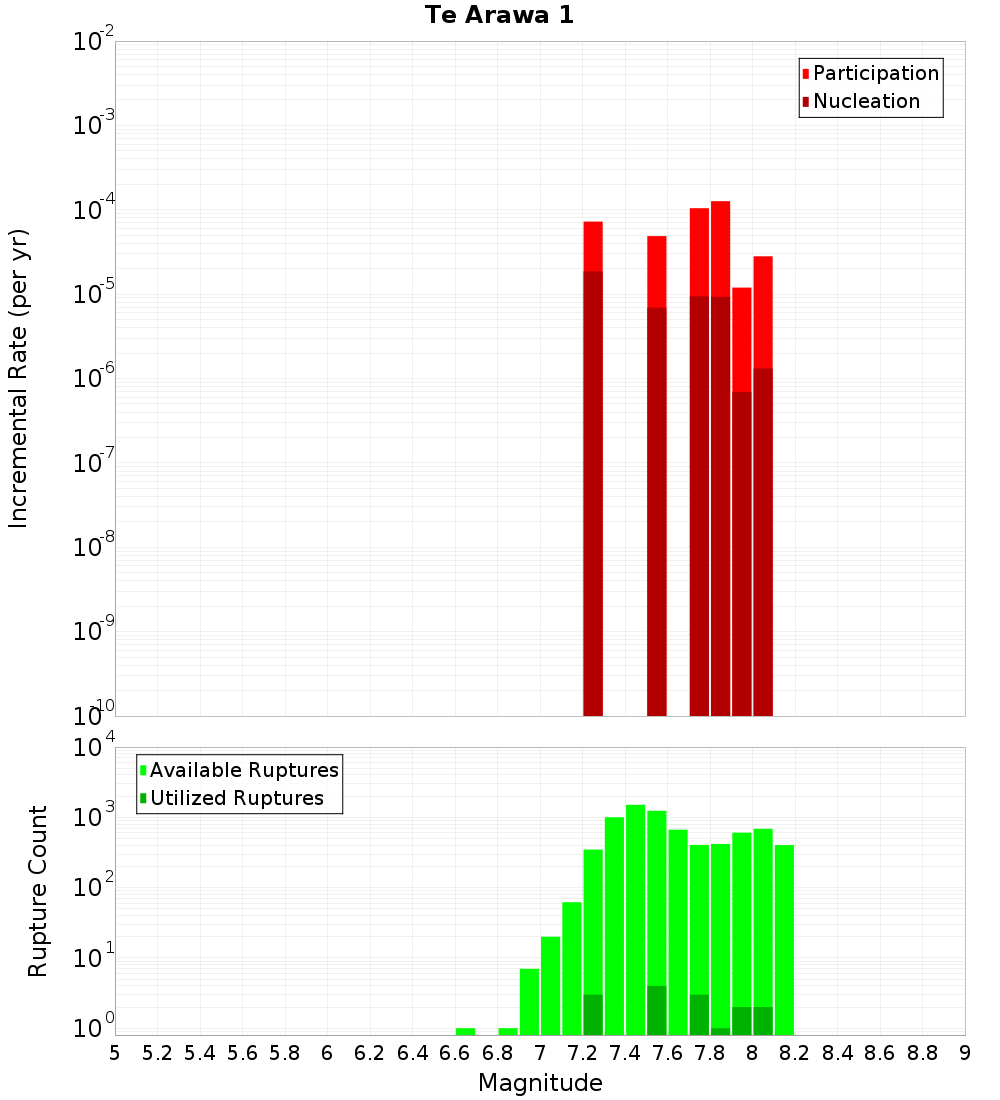 Te Arawa 1

Participation
Nucleation

Incremental Rate (per yr)

$10^{-2}$
$10^{-3}$
$10^{-4}$
$10^{-5}$
$10^{-6}$
$10^{-7}$
$10^{-8}$
$10^{-9}$
$10^{-10}$

Available Ruptures
Utilized Ruptures

Rupture Count

$10^{4}$
$10^{3}$
$10^{2}$
$10^{1}$
$10^{0}$

5 5.2 5.4 5.6 5.8 6 6.2 6.4 6.6 6.8 7 7.2 7.4 7.6 7.8 8 8.2 8.4 8.6 8.8 9

Magnitude